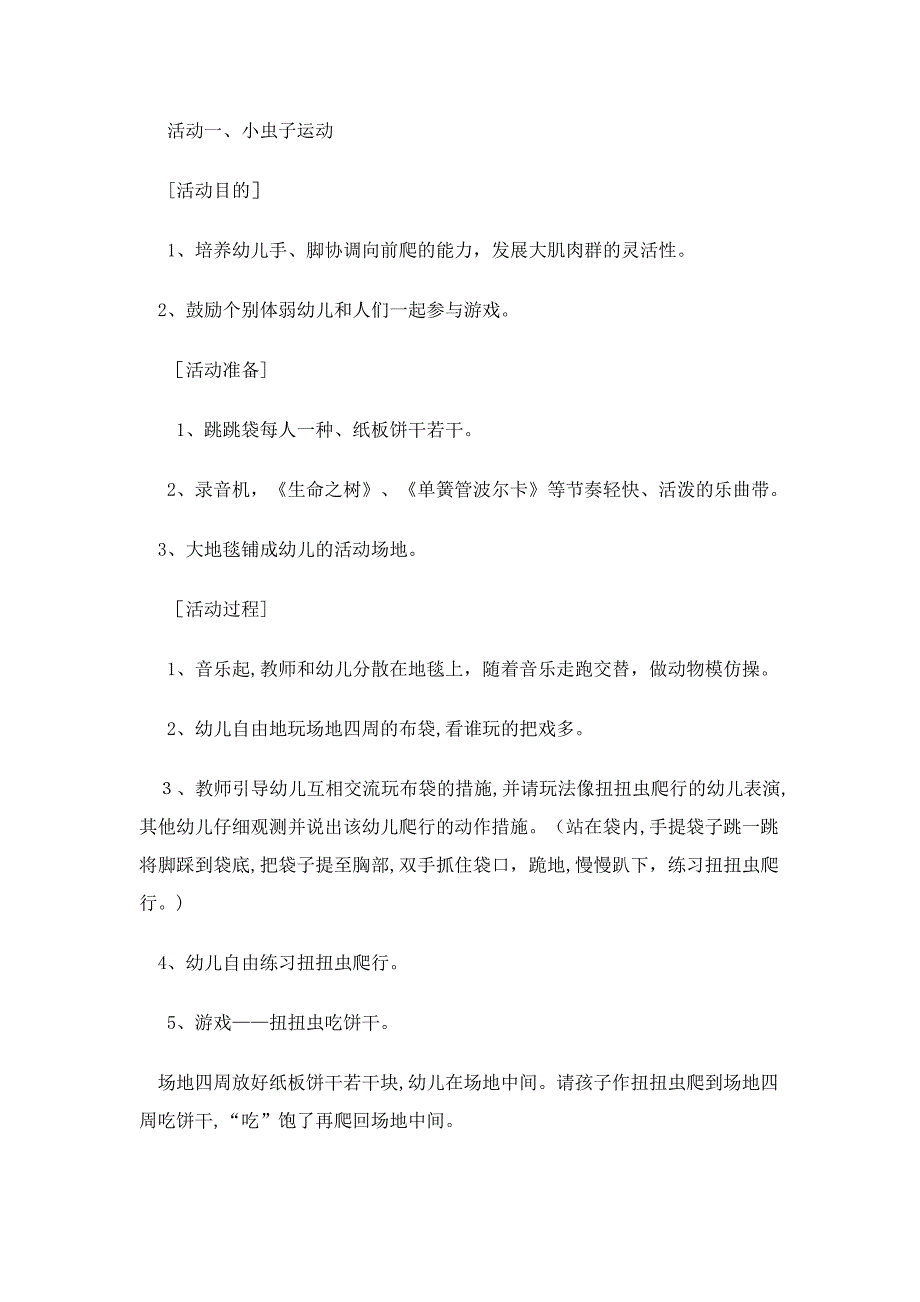 活动一、小虫子运动

［活动目的］

1、培养幼儿手、脚协调向前爬的能力，发展大肌肉群的灵活性。

2、鼓励个别体弱幼儿和人们一起参与游戏。

［活动准备］

1、跳跳袋每人一种、纸板饼干若干。

2、录音机，《生命之树》、《单簧管波尔卡》等节奏轻快、活泼的乐曲带。

3、大地毯铺成幼儿的活动场地。

［活动过程］

1、音乐起,教师和幼儿分散在地毯上，随着音乐走跑交替，做动物模仿操。

2、幼儿自由地玩场地四周的布袋,看谁玩的把戏多。

3、教师引导幼儿互相交流玩布袋的措施,并请玩法像扭扭虫爬行的幼儿表演,其他幼儿仔细观测并说出该幼儿爬行的动作措施。（站在袋内,手提袋子跳一跳将脚踩到袋底,把袋子提至胸部,双手抓住袋口，跪地,慢慢趴下，练习扭扭虫爬行。）

4、幼儿自由练习扭扭虫爬行。

5、游戏——扭扭虫吃饼干。

场地四周放好纸板饼干若干块,幼儿在场地中间。请孩子作扭扭虫爬到场地四周吃饼干,“吃”饱了再爬回场地中间。